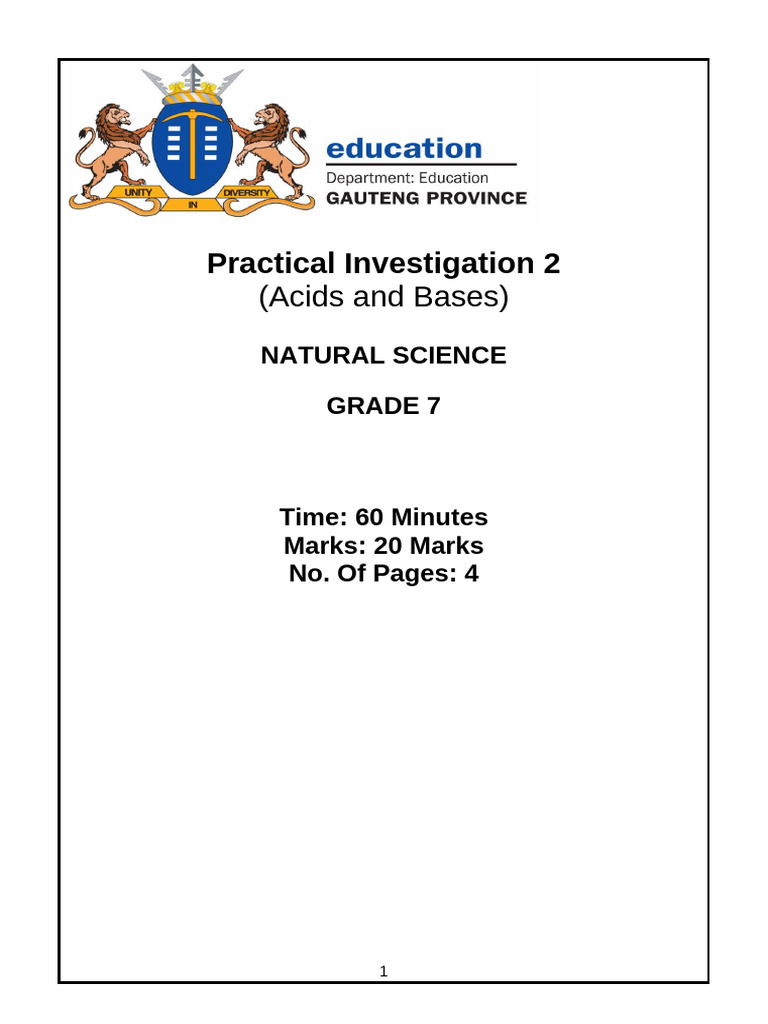 UNITY IN DIVERSITY

education
Department: Education
GAUTENG PROVINCE

Practical Investigation 2
(Acids and Bases)

NATURAL SCIENCE

GRADE 7

Time: 60 Minutes
Marks: 20 Marks
No. Of Pages: 4

1